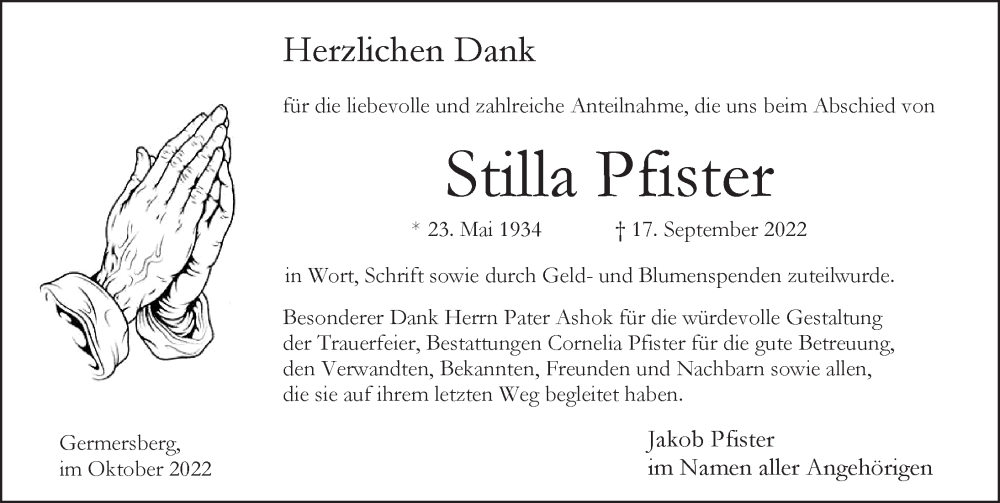 Herzlichen Dank

für die liebevolle und zahlreiche Anteilnahme, die uns beim Abschied von

Stilla Pfister

* 23. Mai 1934 † 17. September 2022

in Wort, Schrift sowie durch Geld- und Blumenspenden zuteilwurde.

Besonderer Dank Herrn Pater Ashok für die würdevolle Gestaltung der Trauerfeier, Bestattungen Cornelia Pfister für die gute Betreuung, den Verwandten, Bekannten, Freunden und Nachbarn sowie allen, die sie auf ihrem letzten Weg begleitet haben.

Germersberg,
im Oktober 2022

Jakob Pfister
im Namen aller Angehörigen